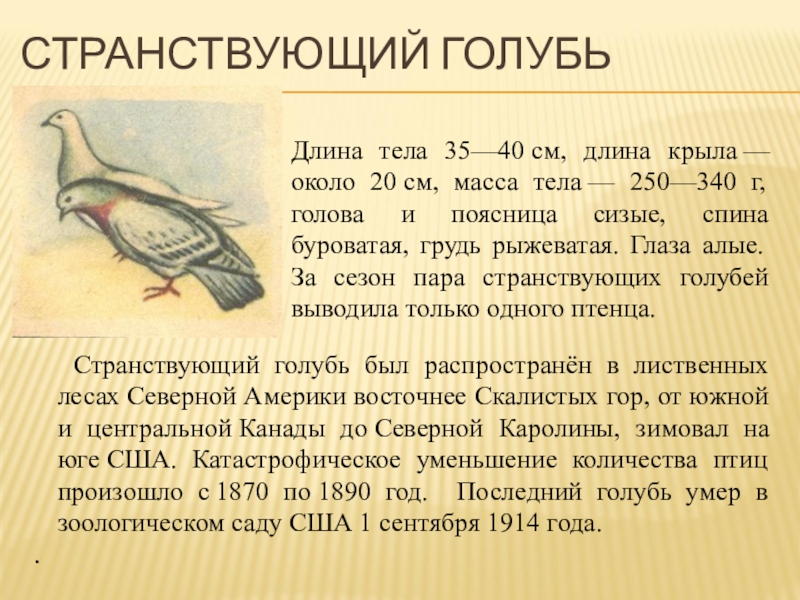 СТРАНСТВУЮЩИЙ ГОЛУБЬ

Длина тела 35—40 см, длина крыла — около 20 см, масса тела — 250—340 г, голова и поясница сизые, спина буроватая, грудь рыжеватая. Глаза алые. За сезон пара странствующих голубей выводила только одного птенца.

Странствующий голубь был распространён в лиственных лесах Северной Америки восточнее Скалистых гор, от южной и центральной Канады до Северной Каролины, зимовал на юге США. Катастрофическое уменьшение количества птиц произошло с 1870 по 1890 год. Последний голубь умер в зоологическом саду США 1 сентября 1914 года.

.